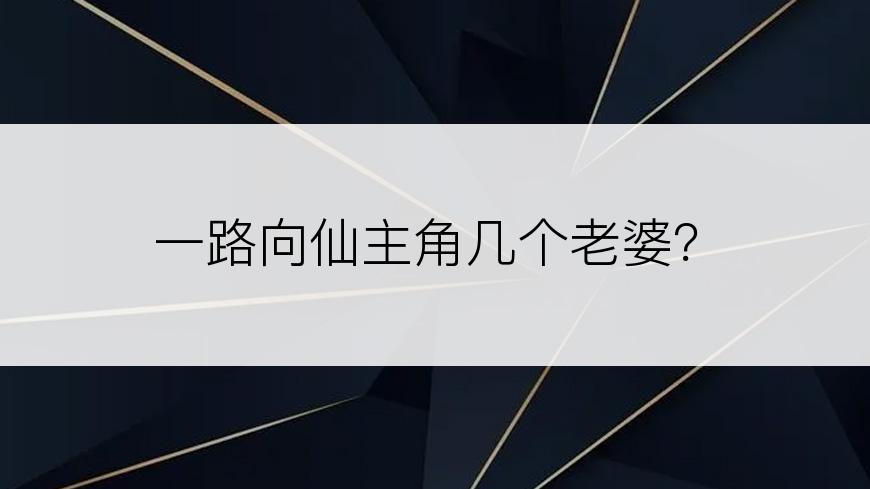 一路向仙主角几个老婆?